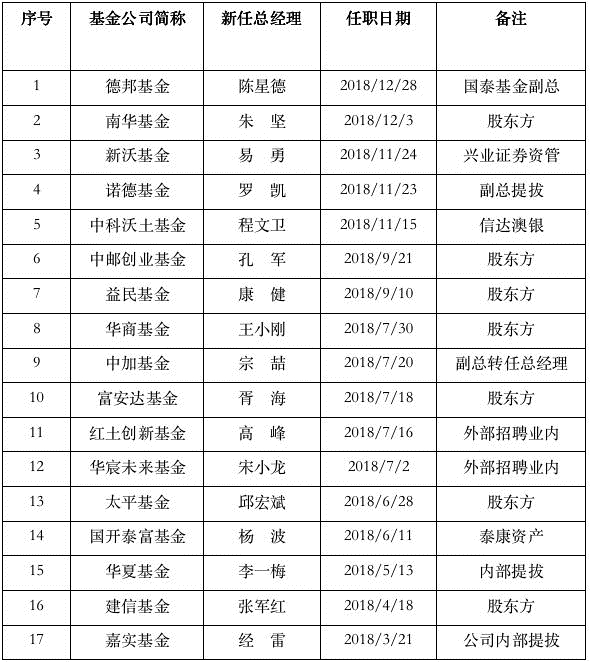 | 序号 | 基金公司简称 | 新任总经理 | 任职日期 | 备注 |
|---|---|---|---|---|
| 1 | 德邦基金 | 陈星德 | 2018/12/28 | 国泰基金副总 |
| 2 | 南华基金 | 朱　坚 | 2018/12/3 | 股东方 |
| 3 | 新沃基金 | 易　勇 | 2018/11/24 | 兴业证券资管 |
| 4 | 诺德基金 | 罗　凯 | 2018/11/23 | 副总提拔 |
| 5 | 中科沃土基金 | 程文卫 | 2018/11/15 | 信达澳银 |
| 6 | 中邮创业基金 | 孔　军 | 2018/9/21 | 股东方 |
| 7 | 益民基金 | 康　健 | 2018/9/10 | 股东方 |
| 8 | 华商基金 | 王小刚 | 2018/7/30 | 股东方 |
| 9 | 中加基金 | 宗　喆 | 2018/7/20 | 副总转任总经理 |
| 10 | 富安达基金 | 胥　海 | 2018/7/18 | 股东方 |
| 11 | 红土创新基金 | 高　峰 | 2018/7/16 | 外部招聘业内 |
| 12 | 华宸未来基金 | 宋小龙 | 2018/7/2 | 外部招聘业内 |
| 13 | 太平基金 | 邱宏斌 | 2018/6/28 | 股东方 |
| 14 | 国开泰富基金 | 杨　波 | 2018/6/11 | 泰康资产 |
| 15 | 华夏基金 | 李一梅 | 2018/5/13 | 内部提拔 |
| 16 | 建信基金 | 张军红 | 2018/4/18 | 股东方 |
| 17 | 嘉实基金 | 经　雷 | 2018/3/21 | 公司内部提拔 |